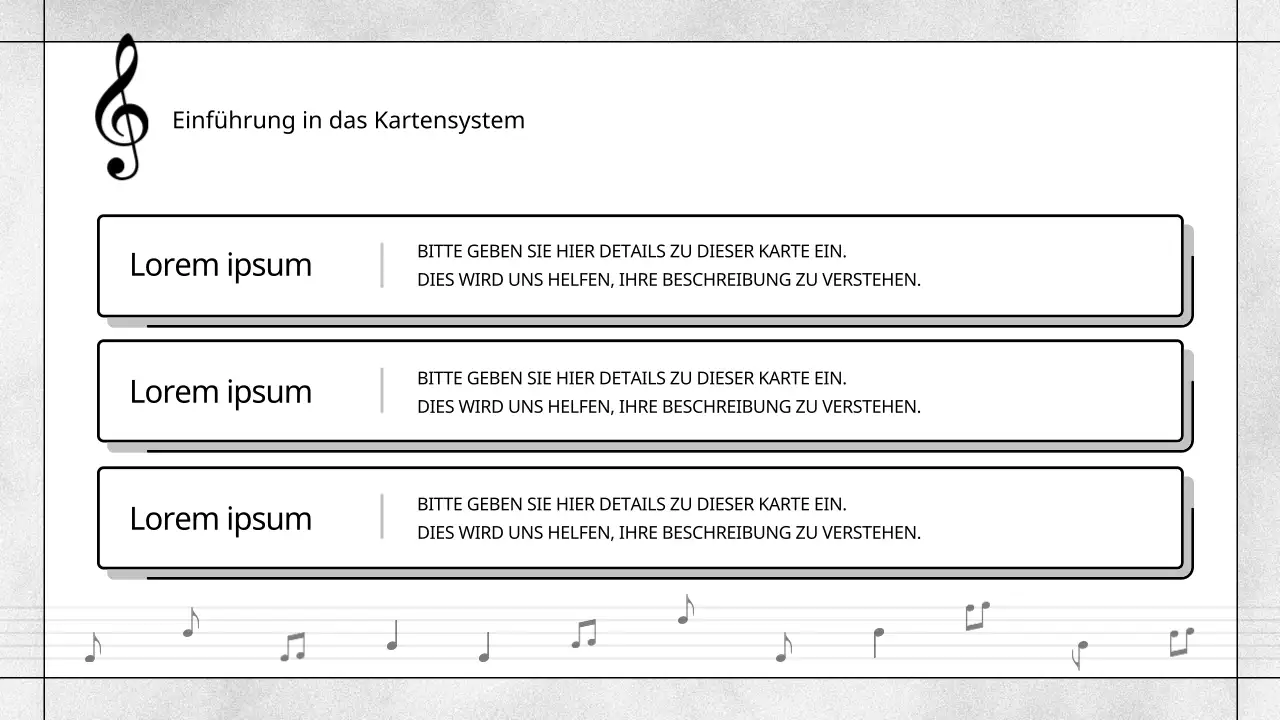 Einführung in das Kartensystem

Lorem ipsum

BITTE GEBEN SIE HIER DETAILS ZU DIESER KARTE EIN.
DIES WIRD UNS HELFEN, IHRE BESCHREIBUNG ZU VERSTEHEN.

Lorem ipsum

BITTE GEBEN SIE HIER DETAILS ZU DIESER KARTE EIN.
DIES WIRD UNS HELFEN, IHRE BESCHREIBUNG ZU VERSTEHEN.

Lorem ipsum

BITTE GEBEN SIE HIER DETAILS ZU DIESER KARTE EIN.
DIES WIRD UNS HELFEN, IHRE BESCHREIBUNG ZU VERSTEHEN.